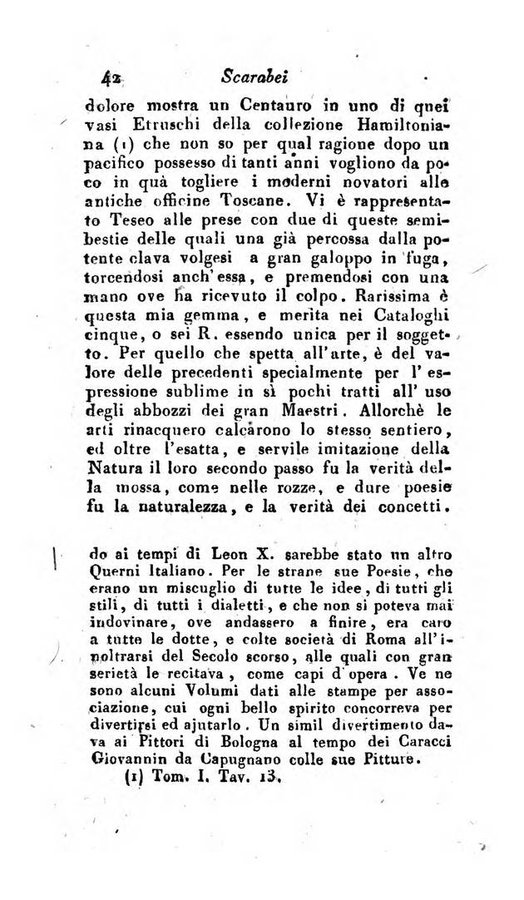 42 Scarabei

dolore mostra un Centauro in uno di quei vasi Etruschi della collezione Hamiltoniana (1) che non so per qual ragione dopo un pacifico possesso di tanti anni vogliono da poco in quà togliere i moderni novatori alle antiche officine Toscane. Vi è rappresentato Teseo alle prese con due di queste semibestie delle quali una già percossa dalla potente clava volgesi a gran galoppo in fuga, torcendosi anch'essa, e premendosi con una mano ove ha ricevuto il colpo. Rarissima è questa mia gemma, e merita nei Cataloghi cinque, o sei R. essendo unica per il soggetto. Per quello che spetta all'arte, è del valore delle precedenti specialmente per l'espressione sublime in sì pochi tratti all'uso degli abbozzi dei gran Maestri. Allorchè le arti rinacquero calcarono lo stesso sentiero, ed oltre l'esatta, e servile imitazione della Natura il loro secondo passo fu la verità della mossa, come nelle rozze, e dure poesie fu la naturalezza, e la verità dei concetti.

do ai tempi di Leon X. sarebbe stato un altro Querni Italiano. Per le strane sue Poesie, che erano un miscuglio di tutte le idee, di tutti gli stili, di tutti i dialetti, e che non si poteva mai indovinare, ove andassero a finire, era caro a tutte le dotte, e colte società di Roma all'inoltrarsi del Secolo scorso, alle quali con gran serietà le recitava, come capi d'opera. Ve ne sono alcuni Volumi dati alle stampe per associazione, cui ogni bello spirito concorreva per divertirsi ed ajutarlo. Un simil divertimento dava ai Pittori di Bologna al tempo dei Caracci Giovannin da Capugnano colle sue Pitture.

(1) Tom. I. Tav. 13.